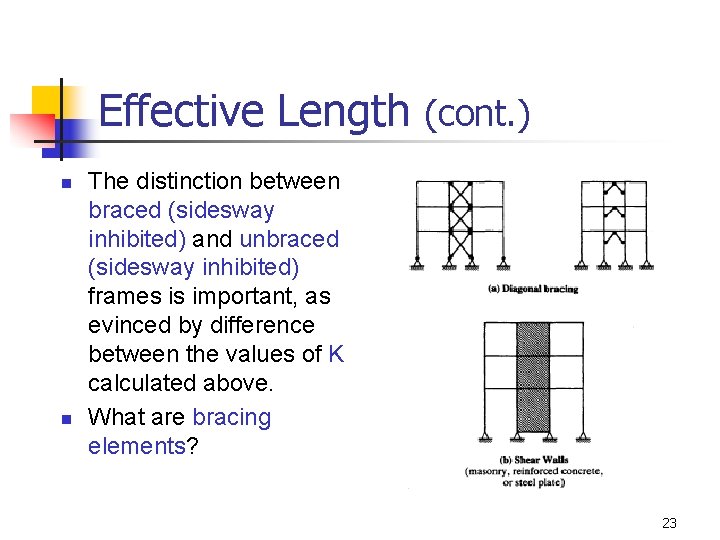 Effective Length (cont.)

The distinction between braced (sidesway inhibited) and unbraced (sidesway inhibited) frames is important, as evinced by difference between the values of K calculated above.

What are bracing elements?

(a) Diagonal bracing

(b) Shear Walls
(masonry, reinforced concrete, or steel plate)

23